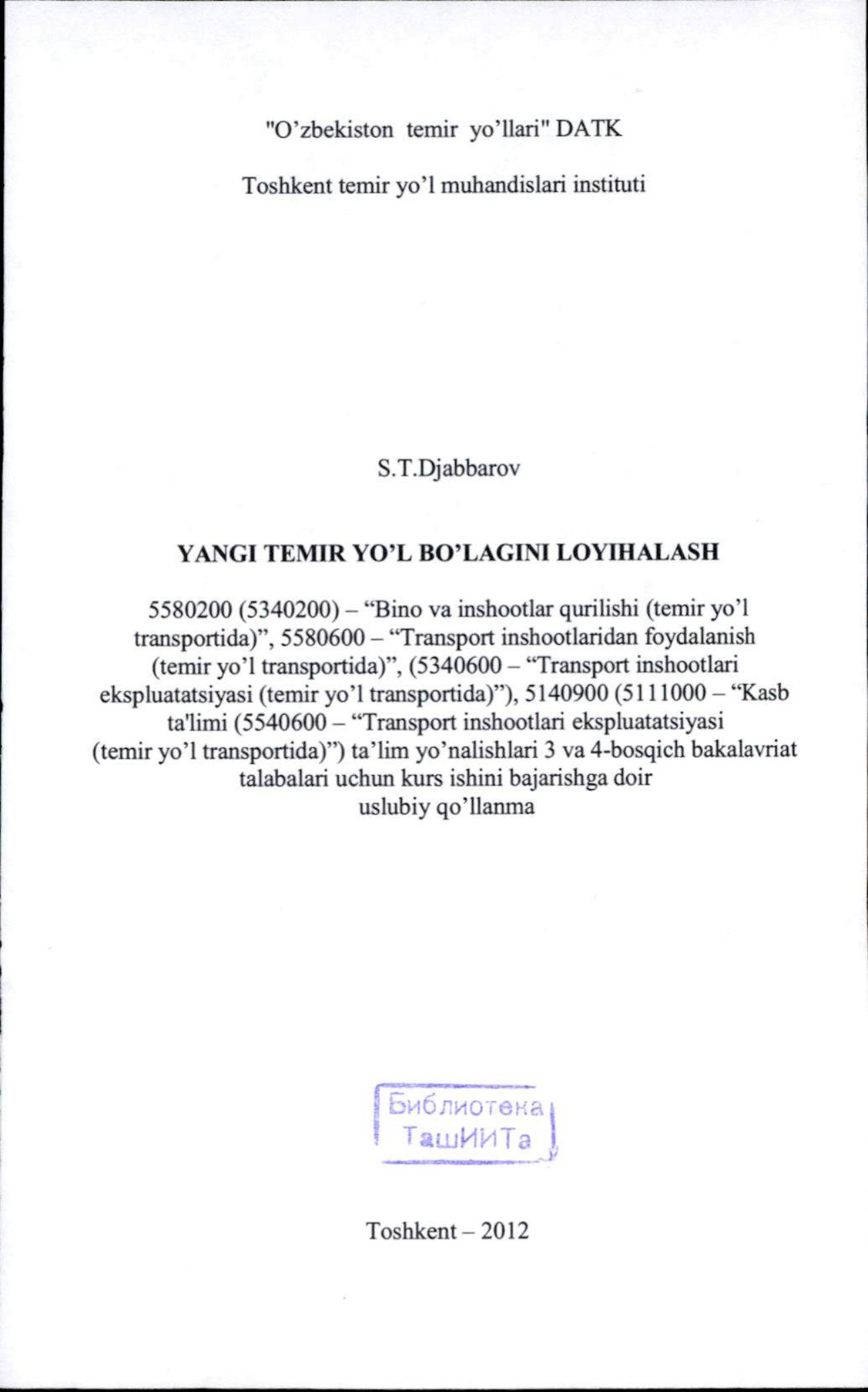 "O'zbekiston temir yo'llari" DATK

Toshkent temir yo'l muhandislari instituti

S.T.Djabbarov

YANGI TEMIR YO'L BO'LAGINI LOYIHALASH

5580200 (5340200) – "Bino va inshootlar qurilishi (temir yo'l transportida)", 5580600 – "Transport inshootlaridan foydalanish (temir yo'l transportida)", (5340600 – "Transport inshootlari ekspluatatsiyasi (temir yo'l transportida)"), 5140900 (5111000 – "Kasb ta'limi (5540600 – "Transport inshootlari ekspluatatsiyasi (temir yo'l transportida)") ta'lim yo'nalishlari 3 va 4-bosqich bakalavriat talabalari uchun kurs ishini bajarishga doir uslubiy qo'llanma

Библиотека ТашИИТа

Toshkent – 2012